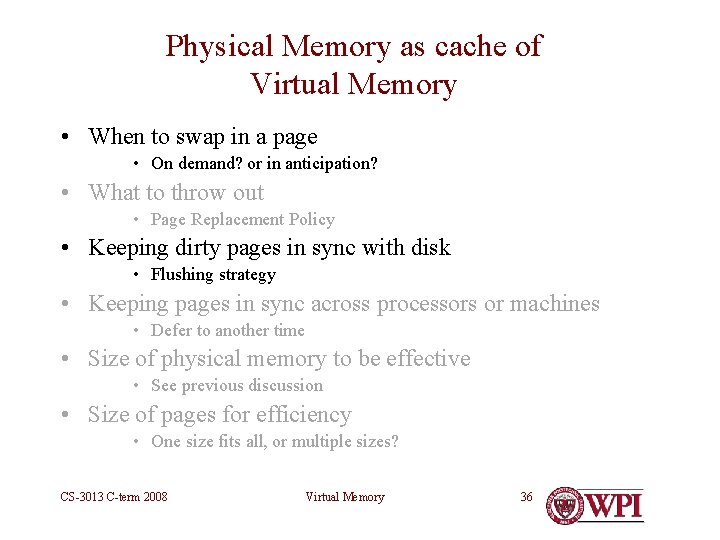 Physical Memory as cache of Virtual Memory

• When to swap in a page
• On demand? or in anticipation?
• What to throw out
• Page Replacement Policy
• Keeping dirty pages in sync with disk
• Flushing strategy
• Keeping pages in sync across processors or machines
• Defer to another time
• Size of physical memory to be effective
• See previous discussion
• Size of pages for efficiency
• One size fits all, or multiple sizes?

CS-3013 C-term 2008 Virtual Memory 36 WPI